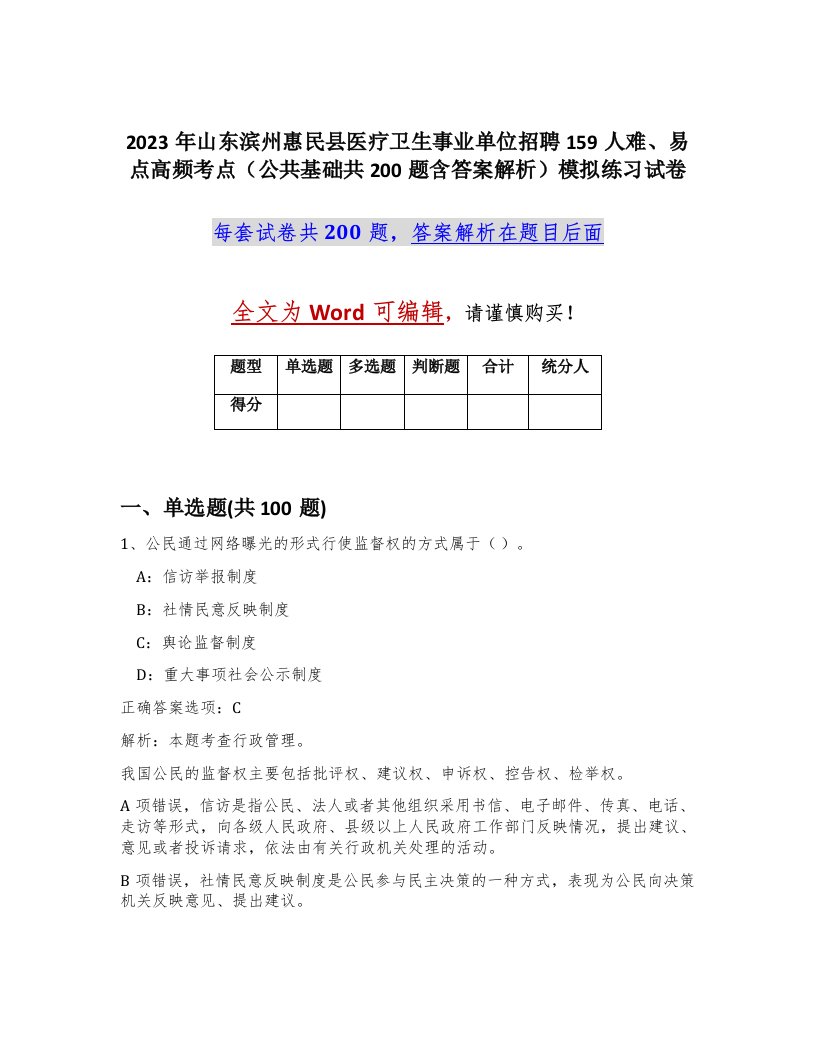 2023 年山东滨州惠民县医疗卫生事业单位招聘 159 人难、易点高频考点（公共基础共 200 题含答案解析）模拟练习试卷

每套试卷共 200 题，答案解析在题目后面

全文为 Word 可编辑，请谨慎购买！

| 题型 | 单选题 | 多选题 | 判断题 | 合计 | 统分人 |
|---|---|---|---|---|---|
| 得分 | | | | | |

一、单选题(共 100 题)

1、公民通过网络曝光的形式行使监督权的方式属于（ ）。

A：信访举报制度

B：社情民意反映制度

C：舆论监督制度

D：重大事项社会公示制度

正确答案选项：C

解析：本题考查行政管理。

我国公民的监督权主要包括批评权、建议权、申诉权、控告权、检举权。

A 项错误，信访是指公民、法人或者其他组织采用书信、电子邮件、传真、电话、走访等形式，向各级人民政府、县级以上人民政府工作部门反映情况，提出建议、意见或者投诉请求，依法由有关行政机关处理的活动。

B 项错误，社情民意反映制度是公民参与民主决策的一种方式，表现为公民向决策机关反映意见、提出建议。